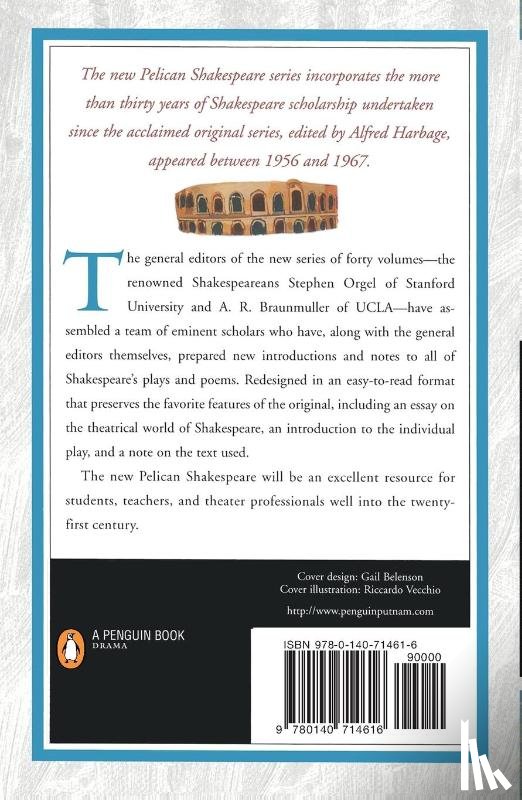 The new Pelican Shakespeare series incorporates the more than thirty years of Shakespeare scholarship undertaken since the acclaimed original series, edited by Alfred Harbage, appeared between 1956 and 1967.

The general editors of the new series of forty volumes—the renowned Shakespeareans Stephen Orgel of Stanford University and A. R. Braunmuller of UCLA—have assembled a team of eminent scholars who have, along with the general editors themselves, prepared new introductions and notes to all of Shakespeare's plays and poems. Redesigned in an easy-to-read format that preserves the favorite features of the original, including an essay on the theatrical world of Shakespeare, an introduction to the individual play, and a note on the text used.

The new Pelican Shakespeare will be an excellent resource for students, teachers, and theater professionals well into the twenty-first century.

Cover design: Gail Belenson
Cover illustration: Riccardo Vecchio

http://www.penguinputnam.com

A PENGUIN BOOK
DRAMA

ISBN 978-0-140-71461-6

90000

9 780140 714616